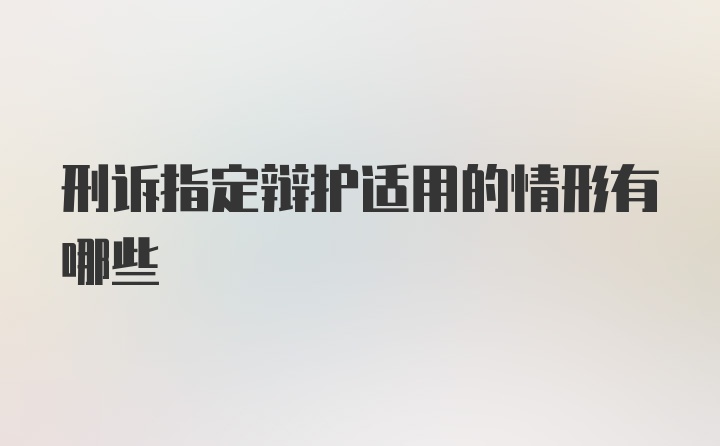 刑诉指定辩护适用的情形有哪些